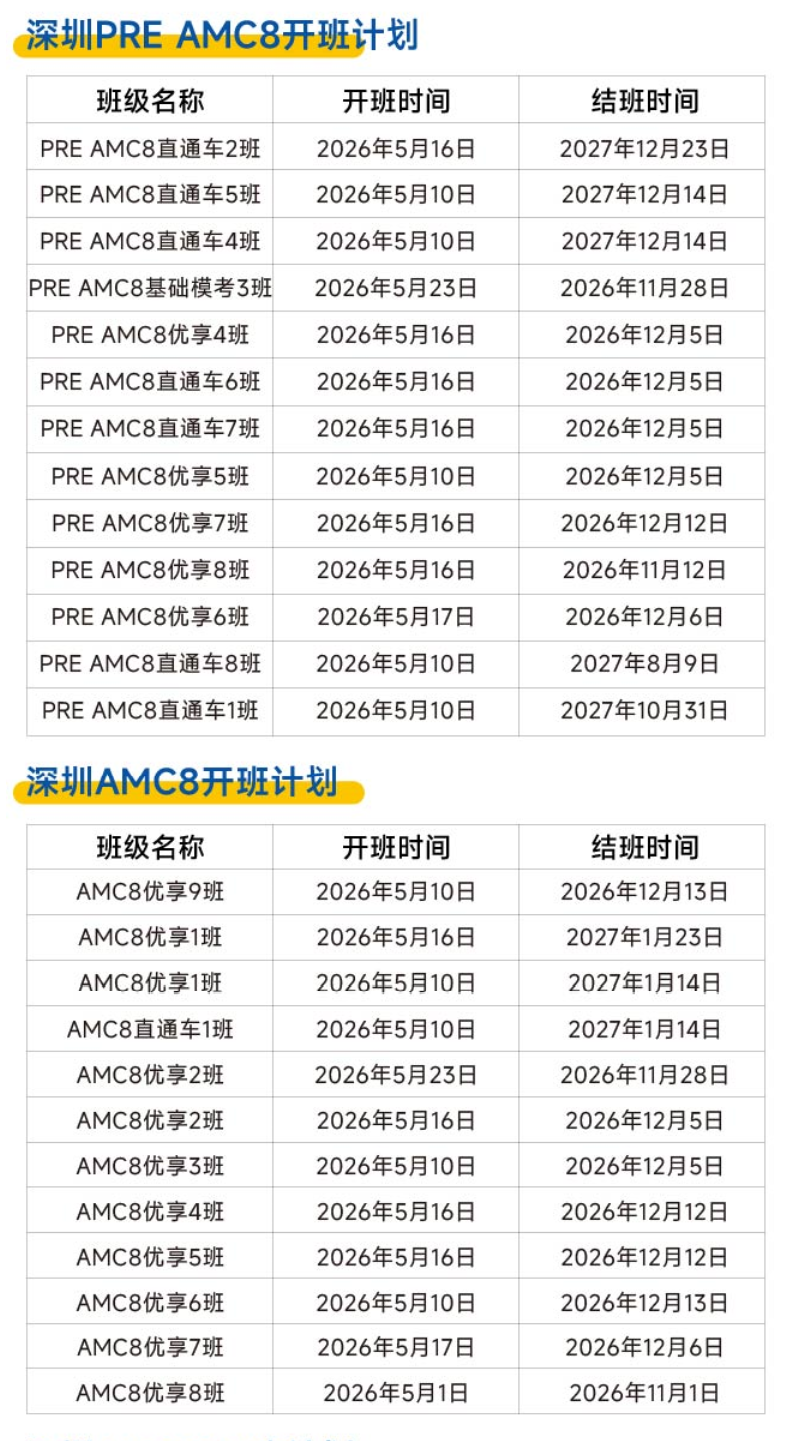 深圳PRE AMC8开班计划

| 班级名称 | 开班时间 | 结班时间 |
|---|---|---|
| PRE AMC8直通车2班 | 2026年5月16日 | 2027年12月23日 |
| PRE AMC8直通车5班 | 2026年5月10日 | 2027年12月14日 |
| PRE AMC8直通车4班 | 2026年5月10日 | 2027年12月14日 |
| PRE AMC8基础模考3班 | 2026年5月23日 | 2026年11月28日 |
| PRE AMC8优享4班 | 2026年5月16日 | 2026年12月5日 |
| PRE AMC8直通车6班 | 2026年5月16日 | 2026年12月5日 |
| PRE AMC8直通车7班 | 2026年5月16日 | 2026年12月5日 |
| PRE AMC8优享5班 | 2026年5月10日 | 2026年12月5日 |
| PRE AMC8优享7班 | 2026年5月16日 | 2026年12月12日 |
| PRE AMC8优享8班 | 2026年5月16日 | 2026年11月12日 |
| PRE AMC8优享6班 | 2026年5月17日 | 2026年12月6日 |
| PRE AMC8直通车8班 | 2026年5月10日 | 2027年8月9日 |
| PRE AMC8直通车1班 | 2026年5月10日 | 2027年10月31日 |

深圳AMC8开班计划

| 班级名称 | 开班时间 | 结班时间 |
|---|---|---|
| AMC8优享9班 | 2026年5月10日 | 2026年12月13日 |
| AMC8优享1班 | 2026年5月16日 | 2027年1月23日 |
| AMC8优享1班 | 2026年5月10日 | 2027年1月14日 |
| AMC8直通车1班 | 2026年5月10日 | 2027年1月14日 |
| AMC8优享2班 | 2026年5月23日 | 2026年11月28日 |
| AMC8优享2班 | 2026年5月16日 | 2026年12月5日 |
| AMC8优享3班 | 2026年5月10日 | 2026年12月5日 |
| AMC8优享4班 | 2026年5月16日 | 2026年12月12日 |
| AMC8优享5班 | 2026年5月16日 | 2026年12月12日 |
| AMC8优享6班 | 2026年5月10日 | 2026年12月13日 |
| AMC8优享7班 | 2026年5月17日 | 2026年12月6日 |
| AMC8优享8班 | 2026年5月1日 | 2026年11月1日 |